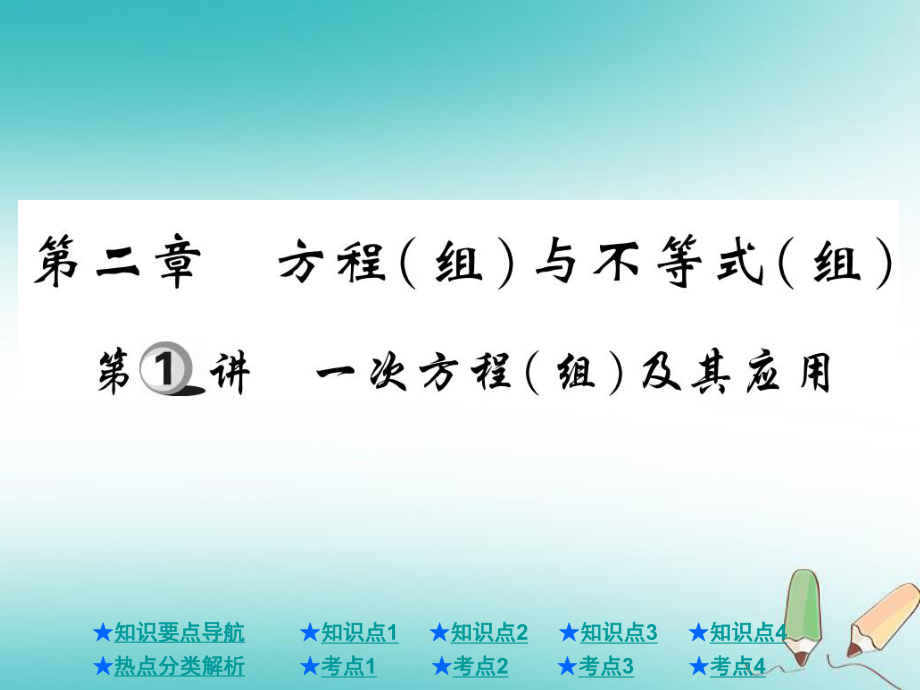 第二章　方程(组)与不等式(组)

第1讲　一次方程(组)及其应用

★知识要点导航　★知识点1　★知识点2　★知识点3　★知识点4

★热点分类解析　★考点1　★考点2　★考点3　★考点4